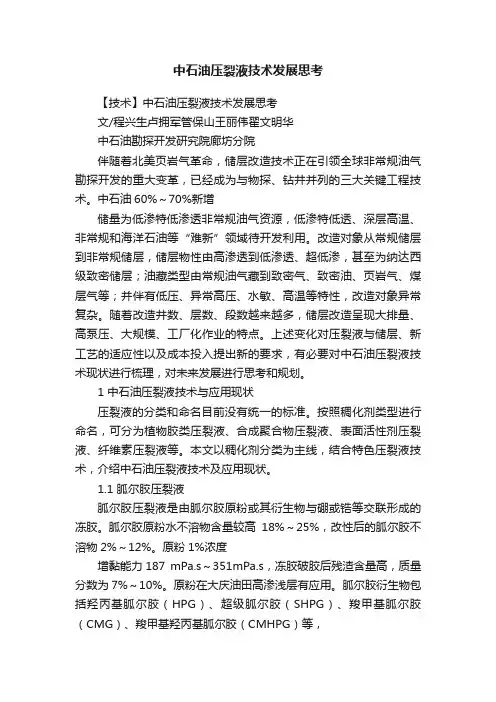 中石油压裂液技术发展思考

【技术】中石油压裂液技术发展思考

文/程兴生卢拥军管保山王丽伟翟文明华

中石油勘探开发研究院廊坊分院

伴随着北美页岩气革命，储层改造技术正在引领全球非常规油气勘探开发的重大变革，已经成为与物探、钻井并列的三大关键工程技术。中石油 60%～70%新增

储量为低渗特低渗透非常规油气资源，低渗特低透、深层高温、非常规和海洋石油等“难新”领域待开发利用。改造对象从常规储层到非常规储层，储层物性由高渗透到低渗透、超低渗，甚至为纳达西级致密储层；油藏类型由常规油气藏到致密气、致密油、页岩气、煤层气等；并伴有低压、异常高压、水敏、高温等特性，改造对象异常复杂。随着改造井数、层数、段数越来越多，储层改造呈现大排量、高泵压、大规模、工厂化作业的特点。上述变化对压裂液与储层、新工艺的适应性以及成本投入提出新的要求，有必要对中石油压裂液技术现状进行梳理，对未来发展进行思考和规划。

1 中石油压裂液技术与应用现状

压裂液的分类和命名目前没有统一的标准。按照稠化剂类型进行命名，可分为植物胶类压裂液、合成聚合物压裂液、表面活性剂压裂液、纤维素压裂液等。本文以稠化剂分类为主线，结合特色压裂液技术，介绍中石油压裂液技术及应用现状。

1.1 胍尔胶压裂液

胍尔胶压裂液是由胍尔胶原粉或其衍生物与硼或锆等交联形成的冻胶。胍尔胶原粉水不溶物含量较高 18%～25%，改性后的胍尔胶不溶物 2%～12%。原粉 1%浓度

增黏能力 187 mPa.s～351mPa.s，冻胶破胶后残渣含量高，质量分数为 7%～10%。原粉在大庆油田高渗浅层有应用。胍尔胶衍生物包括羟丙基胍尔胶（HPG）、超级胍尔胶（SHPG）、羧甲基胍尔胶（CMG）、羧甲基羟丙基胍尔胶（CMHPG）等，